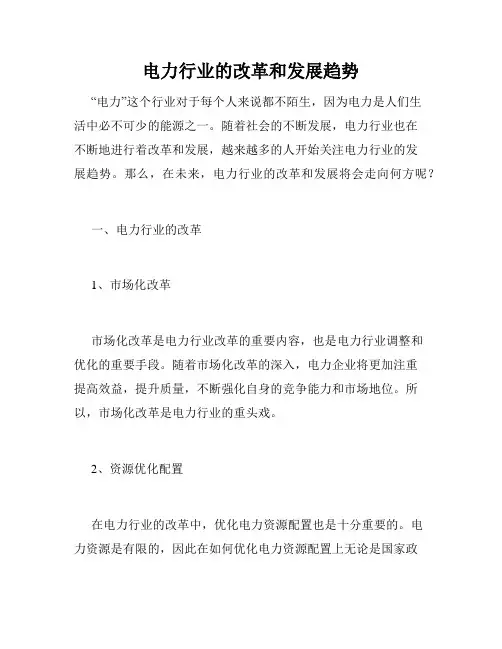 电力行业的改革和发展趋势

“电力”这个行业对于每个人来说都不陌生，因为电力是人们生活中必不可少的能源之一。随着社会的不断发展，电力行业也在不断地进行着改革和发展，越来越多的人开始关注电力行业的发展趋势。那么，在未来，电力行业的改革和发展将会走向何方呢？

一、电力行业的改革

1、市场化改革

市场化改革是电力行业改革的重要内容，也是电力行业调整和优化的重要手段。随着市场化改革的深入，电力企业将更加注重提高效益，提升质量，不断强化自身的竞争能力和市场地位。所以，市场化改革是电力行业的重头戏。

2、资源优化配置

在电力行业的改革中，优化电力资源配置也是十分重要的。电力资源是有限的，因此在如何优化电力资源配置上无论是国家政